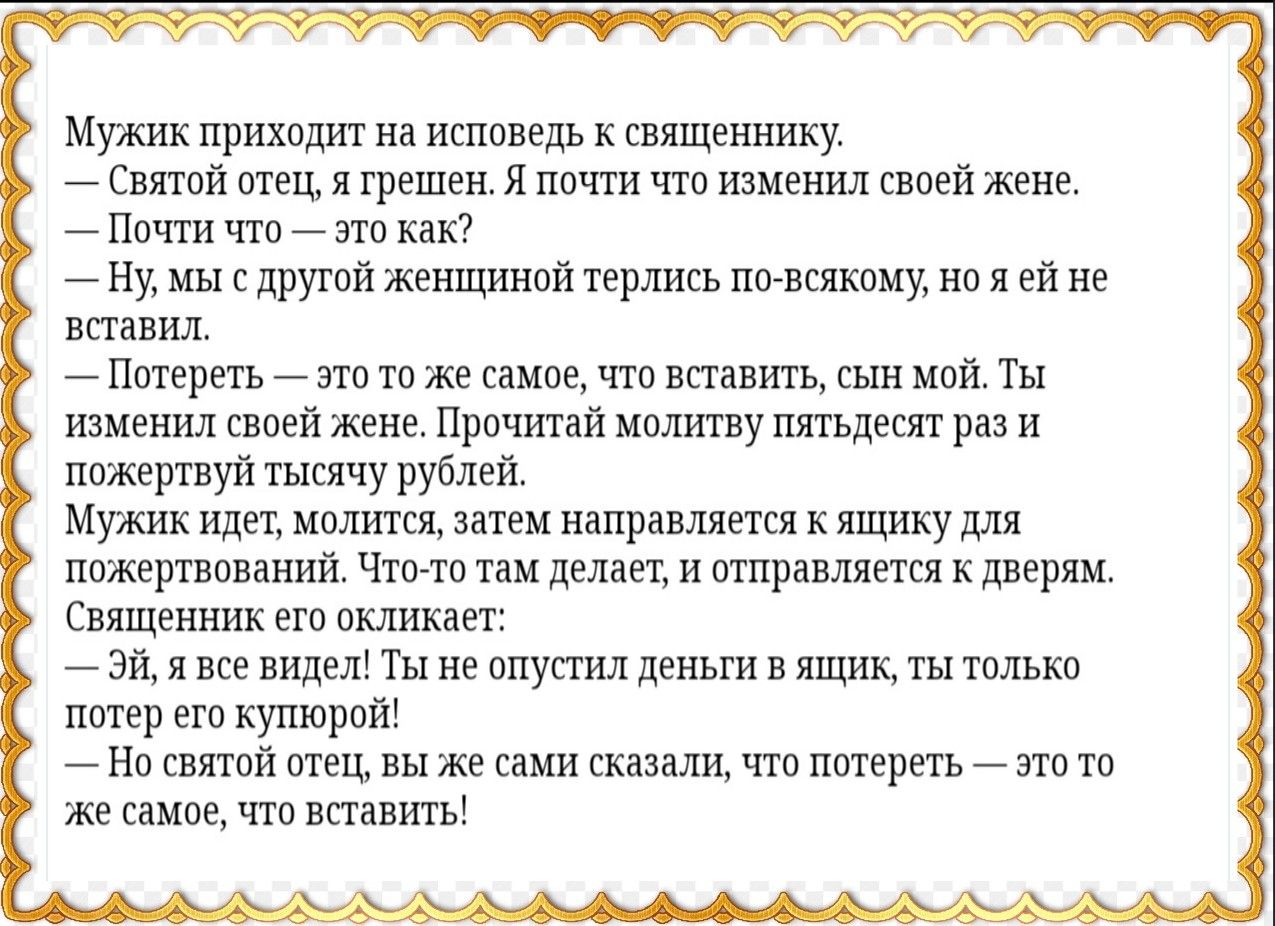 Мужик приходит на исповедь к священнику.
— Святой отец, я грешен. Я почти что изменил своей жене.
— Почти что — это как?
— Ну, мы с другой женщиной терлись по-всякому, но я ей не вставил.
— Потереть — это то же самое, что вставить, сын мой. Ты изменил своей жене. Прочитай молитву пятьдесят раз и пожертвуй тысячу рублей.
Мужик идет, молится, затем направляется к ящику для пожертвований. Что-то там делает, и отправляется к дверям. Священник его окликает:
— Эй, я все видел! Ты не опустил деньги в ящик, ты только потер его купюрой!
— Но святой отец, вы же сами сказали, что потереть — это то же самое, что вставить!